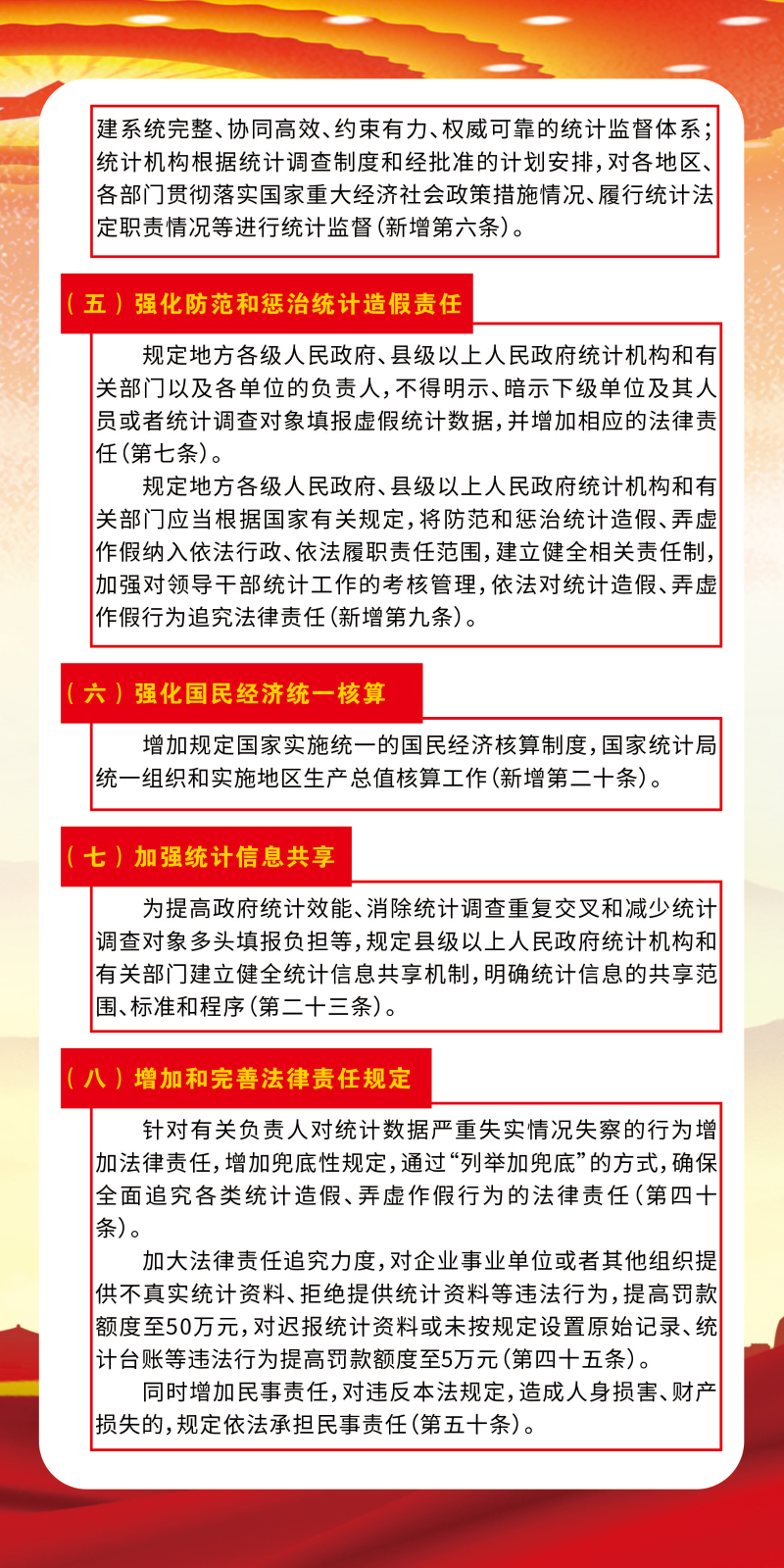 建系统完整、协同高效、约束有力、权威可靠的统计监督体系；统计机构根据统计调查制度和经批准的计划安排，对各地区、各部门贯彻落实国家重大经济社会政策措施情况、履行统计法定职责情况等进行统计监督（新增第六条）。

（五）强化防范和惩治统计造假责任

规定地方各级人民政府、县级以上人民政府统计机构和有关部门以及各单位的负责人，不得明示、暗示下级单位及其人员或者统计调查对象填报虚假统计数据，并增加相应的法律责任（第七条）。

规定地方各级人民政府、县级以上人民政府统计机构和有关部门应当根据国家有关规定，将防范和惩治统计造假、弄虚作假纳入依法行政、依法履职责任范围，建立健全相关责任制，加强对领导干部统计工作的考核管理，依法对统计造假、弄虚作假行为追究法律责任（新增第九条）。

（六）强化国民经济统一核算

增加规定国家实施统一的国民经济核算制度，国家统计局统一组织和实施地区生产总值核算工作（新增第二十条）。

（七）加强统计信息共享

为提高政府统计效能、消除统计调查重复交叉和减少统计调查对象多头填报负担等，规定县级以上人民政府统计机构和有关部门建立健全统计信息共享机制，明确统计信息的共享范围、标准和程序（第二十三条）。

（八）增加和完善法律责任规定

针对有关负责人对统计数据严重失实情况失察的行为增加法律责任，增加兜底性规定，通过“列举加兜底”的方式，确保全面追究各类统计造假、弄虚作假行为的法律责任（第四十条）。

加大法律责任追究力度，对企业事业单位或者其他组织提供不真实统计资料、拒绝提供统计资料等违法行为，提高罚款额度至50万元，对迟报统计资料或未按规定设置原始记录、统计台账等违法行为提高罚款额度至5万元（第四十五条）。

同时增加民事责任，对违反本法规定，造成人身损害、财产损失的，规定依法承担民事责任（第五十条）。